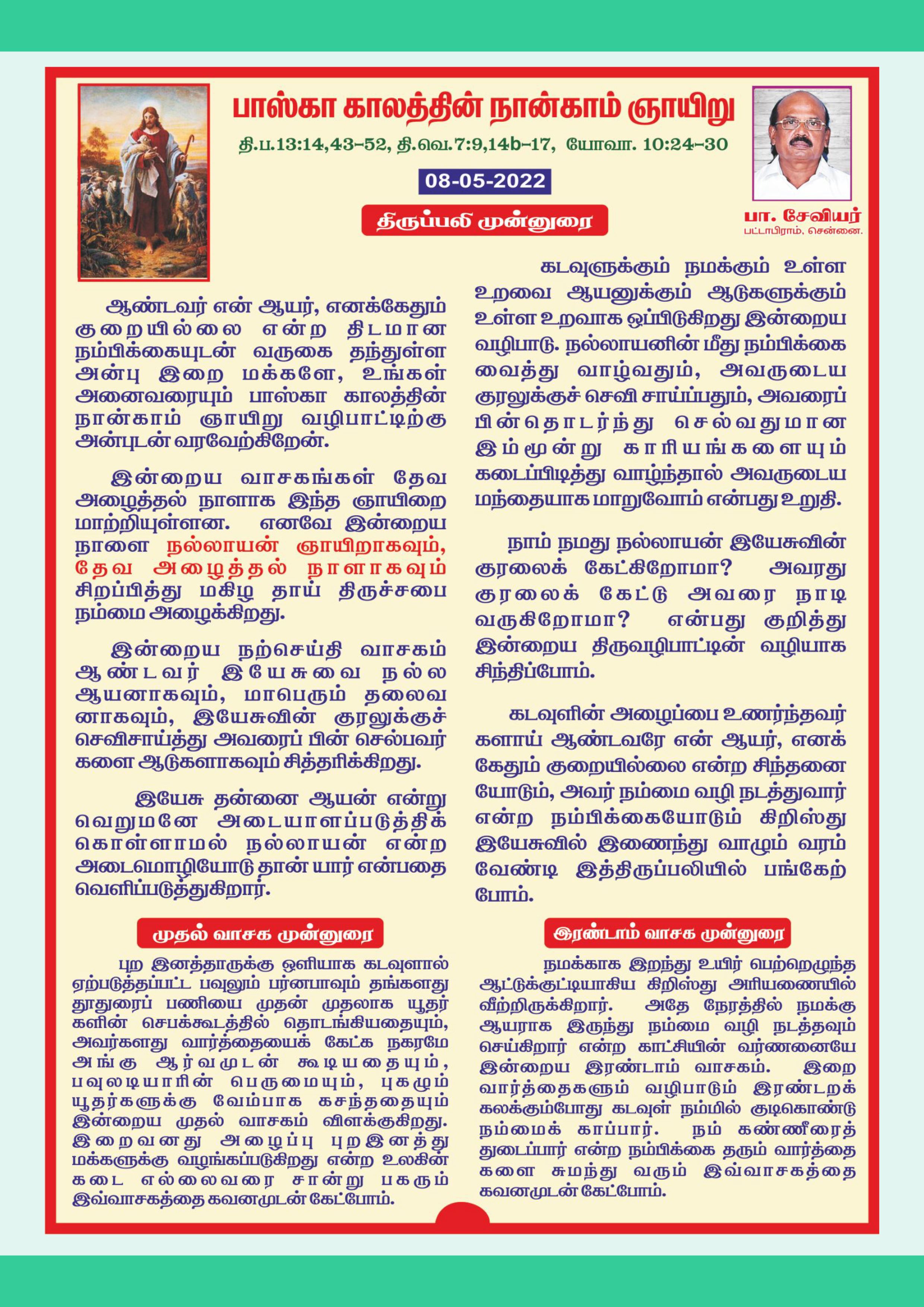 பாஸ்கா காலத்தின் நான்காம் ஞாயிறு

தி.ப.13:14,43-52, தி.வெ.7:9,14b-17, யோவா. 10:24-30

08-05-2022

திருப்பலி முன்னுரை

பா. சேவியர்
பட்டாபிராம், சென்னை.

ஆண்டவர் என் ஆயர், எனக்கேதும் குறையில்லை என்ற திடமான நம்பிக்கையுடன் வருகை தந்துள்ள அன்பு இறை மக்களே, உங்கள் அனைவரையும் பாஸ்கா காலத்தின் நான்காம் ஞாயிறு வழிபாட்டிற்கு அன்புடன் வரவேற்கிறேன்.

இன்றைய வாசகங்கள் தேவ அழைத்தல் நாளாக இந்த ஞாயிறை மாற்றியுள்ளன. எனவே இன்றைய நாளை நல்லாயன் ஞாயிறாகவும், தேவ அழைத்தல் நாளாகவும் சிறப்பித்து மகிழ தாய் திருச்சபை நம்மை அழைக்கிறது.

இன்றைய நற்செய்தி வாசகம் ஆண்டவர் இயேசுவை நல்ல ஆயனாகவும், மாபெரும் தலைவனாகவும், இயேசுவின் குரலுக்குச் செவிசாய்த்து அவரைப் பின் செல்பவர்களை ஆடுகளாகவும் சித்தரிக்கிறது.

இயேசு தன்னை ஆயன் என்று வெறுமனே அடையாளப்படுத்திக் கொள்ளாமல் நல்லாயன் என்ற அடைமொழியோடு தான் யார் என்பதை வெளிப்படுத்துகிறார்.

கடவுளுக்கும் நமக்கும் உள்ள உறவை ஆயனுக்கும் ஆடுகளுக்கும் உள்ள உறவாக ஒப்பிடுகிறது இன்றைய வழிபாடு. நல்லாயனின் மீது நம்பிக்கை வைத்து வாழ்வதும், அவருடைய குரலுக்குச் செவி சாய்ப்பதும், அவரைப் பின்தொடர்ந்து செல்வதுமான இம்மூன்று காரியங்களையும் கடைப்பிடித்து வாழ்ந்தால் அவருடைய மந்தையாக மாறுவோம் என்பது உறுதி.

நாம் நமது நல்லாயன் இயேசுவின் குரலைக் கேட்கிறோமா? அவரது குரலைக் கேட்டு அவரை நாடி வருகிறோமா? என்பது குறித்து இன்றைய திருவழிபாட்டின் வழியாக சிந்திப்போம்.

கடவுளின் அழைப்பை உணர்ந்தவர்களாய் ஆண்டவரே என் ஆயர், எனக்கேதும் குறையில்லை என்ற சிந்தனையோடும், அவர் நம்மை வழி நடத்துவார் என்ற நம்பிக்கையோடும் கிறிஸ்து இயேசுவில் இணைந்து வாழும் வரம் வேண்டி இத்திருப்பலியில் பங்கேற்போம்.

முதல் வாசக முன்னுரை

புற இனத்தாருக்கு ஒளியாக கடவுளால் ஏற்படுத்தப்பட்ட பவுலும் பர்னபாவும் தங்களது தூதுரைப் பணியை முதன் முதலாக யூதர்களின் செபக்கூடத்தில் தொடங்கியதையும், அவர்களது வார்த்தையைக் கேட்க நகரமே அங்கு ஆர்வமுடன் கூடியதையும், பவுலடியாரின் பெருமையும், புகழும் யூதர்களுக்கு வேம்பாக கசந்ததையும் இன்றைய முதல் வாசகம் விளக்குகிறது. இறைவனது அழைப்பு புறஇனத்து மக்களுக்கு வழங்கப்படுகிறது என்ற உலகின் கடை எல்லைவரை சான்று பகரும் இவ்வாசகத்தை கவனமுடன் கேட்போம்.

இரண்டாம் வாசக முன்னுரை

நமக்காக இறந்து உயிர் பெற்றெழுந்த ஆட்டுக்குட்டியாகிய கிறிஸ்து அரியணையில் வீற்றிருக்கிறார். அதே நேரத்தில் நமக்கு ஆயராக இருந்து நம்மை வழி நடத்தவும் செய்கிறார் என்ற காட்சியின் வர்ணனையே இன்றைய இரண்டாம் வாசகம். இறை வார்த்தைகளும் வழிபாடும் இரண்டறக் கலக்கும்போது கடவுள் நம்மில் குடிகொண்டு நம்மைக் காப்பார். நம் கண்ணீரைத் துடைப்பார் என்ற நம்பிக்கை தரும் வார்த்தைகளை சுமந்து வரும் இவ்வாசகத்தை கவனமுடன் கேட்போம்.